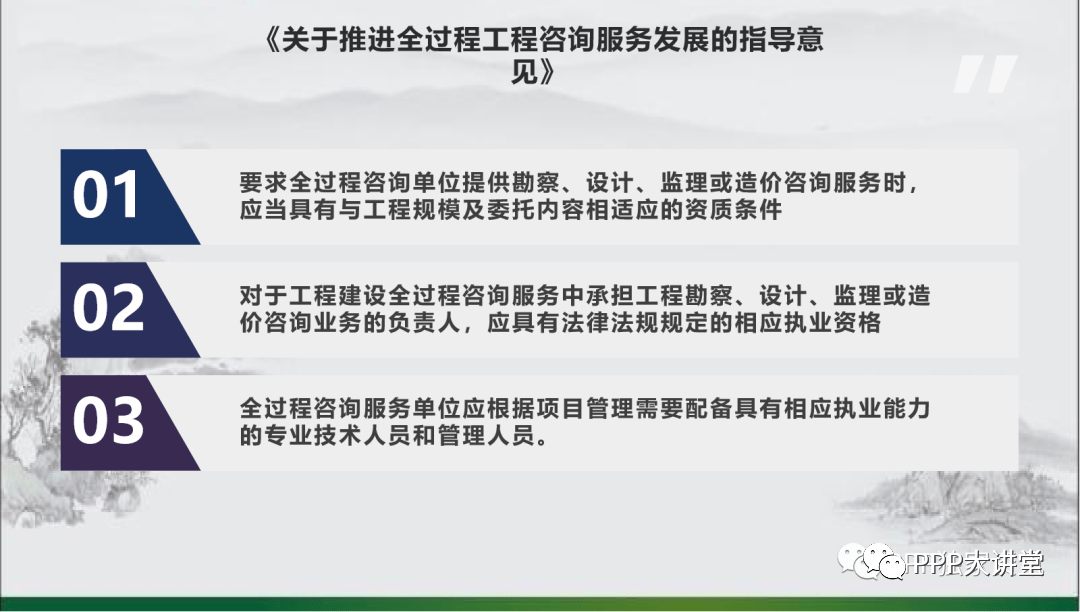 《关于推进全过程工程咨询服务发展的指导意见》

01
要求全过程咨询单位提供勘察、设计、监理或造价咨询服务时，应当具有与工程规模及委托内容相适应的资质条件

02
对于工程建设全过程咨询服务中承担工程勘察、设计、监理或造价咨询业务的负责人，应具有法律法规规定的相应执业资格

03
全过程咨询服务单位应根据项目管理需要配备具有相应执业能力的专业技术人员和管理人员。

PPP大讲堂